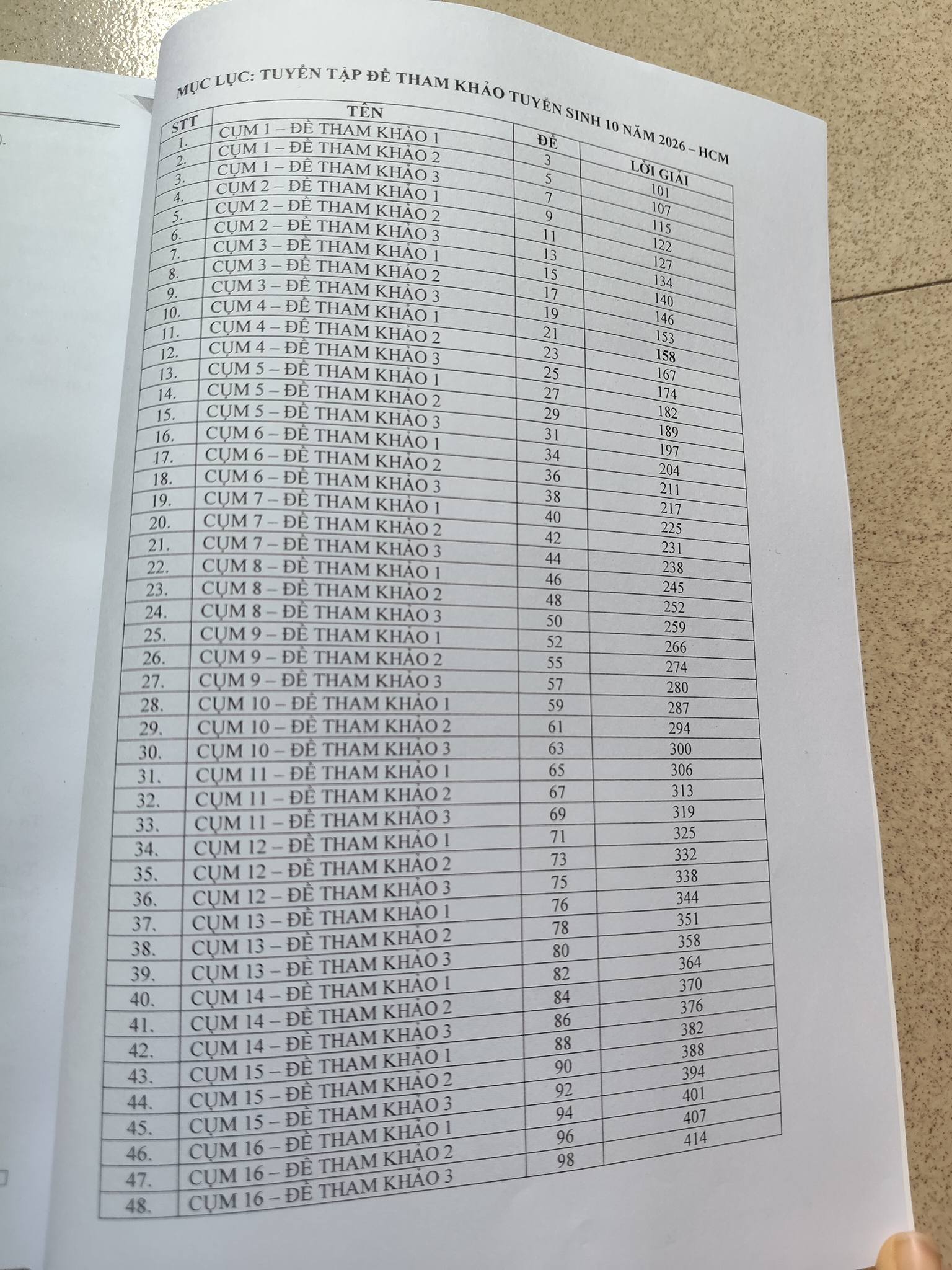 MỤC LỤC: TUYỂN TẬP ĐỀ THAM KHẢO TUYỂN SINH 10 NĂM 2026 – HCM

| STT | TÊN | ĐỀ | LỜI GIẢI |
|---|---|---|---|
| 1. | CỤM 1 – ĐỀ THAM KHẢO 1 | 3 | 101 |
| 2. | CỤM 1 – ĐỀ THAM KHẢO 2 | 5 | 107 |
| 3. | CỤM 1 – ĐỀ THAM KHẢO 3 | 7 | 115 |
| 4. | CỤM 2 – ĐỀ THAM KHẢO 1 | 9 | 122 |
| 5. | CỤM 2 – ĐỀ THAM KHẢO 2 | 11 | 127 |
| 6. | CỤM 2 – ĐỀ THAM KHẢO 3 | 13 | 134 |
| 7. | CỤM 3 – ĐỀ THAM KHẢO 1 | 15 | 140 |
| 8. | CỤM 3 – ĐỀ THAM KHẢO 2 | 17 | 146 |
| 9. | CỤM 3 – ĐỀ THAM KHẢO 3 | 19 | 153 |
| 10. | CỤM 4 – ĐỀ THAM KHẢO 1 | 21 | 158 |
| 11. | CỤM 4 – ĐỀ THAM KHẢO 2 | 23 | 167 |
| 12. | CỤM 4 – ĐỀ THAM KHẢO 3 | 25 | 174 |
| 13. | CỤM 5 – ĐỀ THAM KHẢO 1 | 27 | 182 |
| 14. | CỤM 5 – ĐỀ THAM KHẢO 2 | 29 | 189 |
| 15. | CỤM 5 – ĐỀ THAM KHẢO 3 | 31 | 197 |
| 16. | CỤM 6 – ĐỀ THAM KHẢO 1 | 34 | 204 |
| 17. | CỤM 6 – ĐỀ THAM KHẢO 2 | 36 | 211 |
| 18. | CỤM 6 – ĐỀ THAM KHẢO 3 | 38 | 217 |
| 19. | CỤM 7 – ĐỀ THAM KHẢO 1 | 40 | 225 |
| 20. | CỤM 7 – ĐỀ THAM KHẢO 2 | 42 | 231 |
| 21. | CỤM 7 – ĐỀ THAM KHẢO 3 | 44 | 238 |
| 22. | CỤM 8 – ĐỀ THAM KHẢO 1 | 46 | 245 |
| 23. | CỤM 8 – ĐỀ THAM KHẢO 2 | 48 | 252 |
| 24. | CỤM 8 – ĐỀ THAM KHẢO 3 | 50 | 259 |
| 25. | CỤM 9 – ĐỀ THAM KHẢO 1 | 52 | 266 |
| 26. | CỤM 9 – ĐỀ THAM KHẢO 2 | 55 | 274 |
| 27. | CỤM 9 – ĐỀ THAM KHẢO 3 | 57 | 280 |
| 28. | CỤM 10 – ĐỀ THAM KHẢO 1 | 59 | 287 |
| 29. | CỤM 10 – ĐỀ THAM KHẢO 2 | 61 | 294 |
| 30. | CỤM 10 – ĐỀ THAM KHẢO 3 | 63 | 300 |
| 31. | CỤM 11 – ĐỀ THAM KHẢO 1 | 65 | 306 |
| 32. | CỤM 11 – ĐỀ THAM KHẢO 2 | 67 | 313 |
| 33. | CỤM 11 – ĐỀ THAM KHẢO 3 | 69 | 319 |
| 34. | CỤM 12 – ĐỀ THAM KHẢO 1 | 71 | 325 |
| 35. | CỤM 12 – ĐỀ THAM KHẢO 2 | 73 | 332 |
| 36. | CỤM 12 – ĐỀ THAM KHẢO 3 | 75 | 338 |
| 37. | CỤM 13 – ĐỀ THAM KHẢO 1 | 76 | 344 |
| 38. | CỤM 13 – ĐỀ THAM KHẢO 2 | 78 | 351 |
| 39. | CỤM 13 – ĐỀ THAM KHẢO 3 | 80 | 358 |
| 40. | CỤM 14 – ĐỀ THAM KHẢO 1 | 82 | 364 |
| 41. | CỤM 14 – ĐỀ THAM KHẢO 2 | 84 | 370 |
| 42. | CỤM 14 – ĐỀ THAM KHẢO 3 | 86 | 376 |
| 43. | CỤM 15 – ĐỀ THAM KHẢO 1 | 88 | 382 |
| 44. | CỤM 15 – ĐỀ THAM KHẢO 2 | 90 | 388 |
| 45. | CỤM 15 – ĐỀ THAM KHẢO 3 | 92 | 394 |
| 46. | CỤM 16 – ĐỀ THAM KHẢO 1 | 94 | 401 |
| 47. | CỤM 16 – ĐỀ THAM KHẢO 2 | 96 | 407 |
| 48. | CỤM 16 – ĐỀ THAM KHẢO 3 | 98 | 414 |